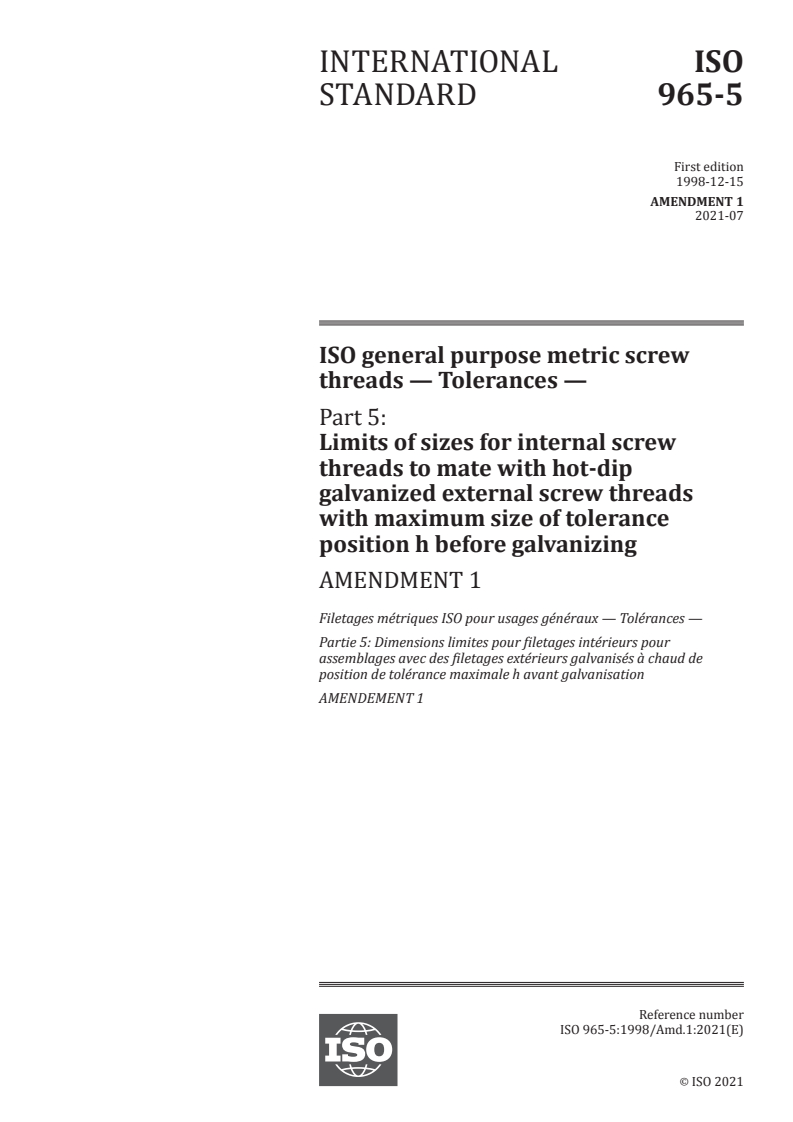 INTERNATIONAL STANDARD

ISO 965-5

First edition
1998-12-15

AMENDMENT 1
2021-07

ISO general purpose metric screw threads — Tolerances —

Part 5:
Limits of sizes for internal screw threads to mate with hot-dip galvanized external screw threads with maximum size of tolerance position h before galvanizing

AMENDMENT 1

Filetages métriques ISO pour usages généraux — Tolérances —

Partie 5: Dimensions limites pour filetages intérieurs pour assemblages avec des filetages extérieurs galvanisés à chaud de position de tolérance maximale h avant galvanisation

AMENDEMENT 1

ISO

Reference number
ISO 965-5:1998/Amd.1:2021(E)

© ISO 2021